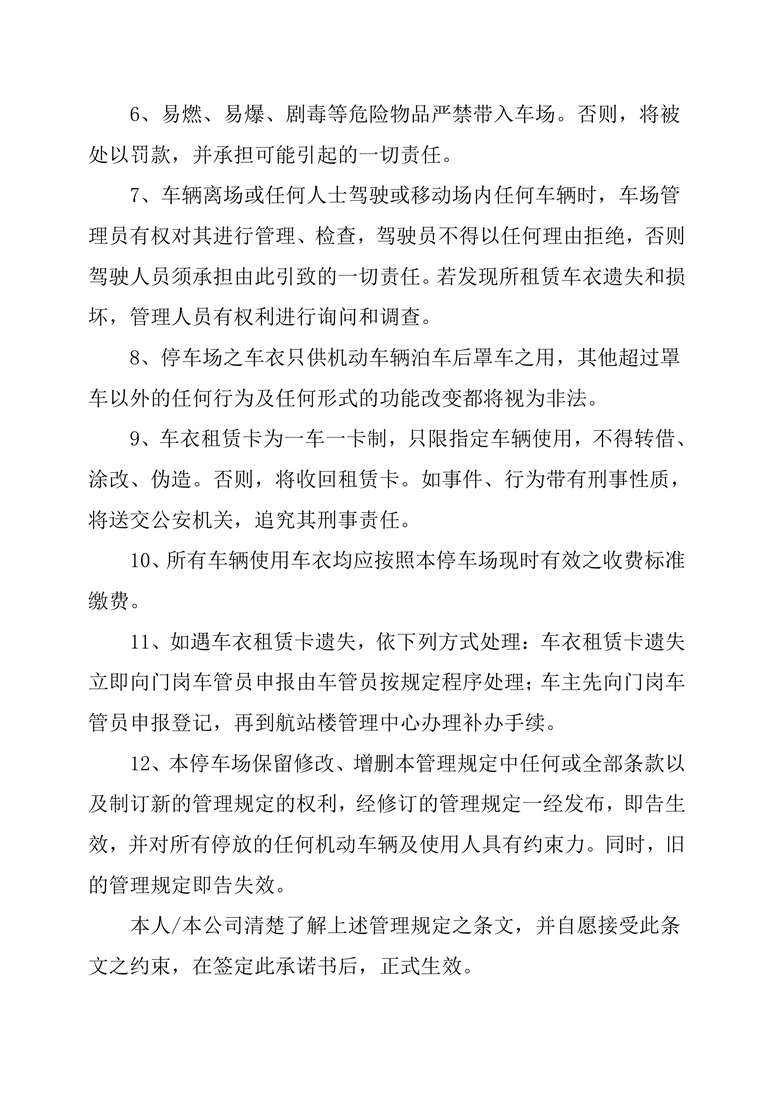 6、易燃、易爆、剧毒等危险物品严禁带入车场。否则，将被处以罚款，并承担可能引起的一切责任。

7、车辆离场或任何人士驾驶或移动场内任何车辆时，车场管理员有权对其进行管理、检查，驾驶员不得以任何理由拒绝，否则驾驶人员须承担由此引致的一切责任。若发现所租赁车衣遗失和损坏，管理人员有权利进行询问和调查。

8、停车场之车衣只供机动车辆泊车后罩车之用，其他超过罩车以外的任何行为及任何形式的功能改变都将视为非法。

9、车衣租赁卡为一车一卡制，只限指定车辆使用，不得转借、涂改、伪造。否则，将收回租赁卡。如事件、行为带有刑事性质，将送交公安机关，追究其刑事责任。

10、所有车辆使用车衣均应按照本停车场现时有效之收费标准缴费。

11、如遇车衣租赁卡遗失，依下列方式处理：车衣租赁卡遗失立即向门岗车管员申报由车管员按规定程序处理；车主先向门岗车管员申报登记，再到航站楼管理中心办理补办手续。

12、本停车场保留修改、增删本管理规定中任何或全部条款以及制订新的管理规定的权利，经修订的管理规定一经发布，即告生效，并对所有停放的任何机动车辆及使用人具有约束力。同时，旧的管理规定即告失效。

本人/本公司清楚了解上述管理规定之条文，并自愿接受此条文之约束，在签定此承诺书后，正式生效。